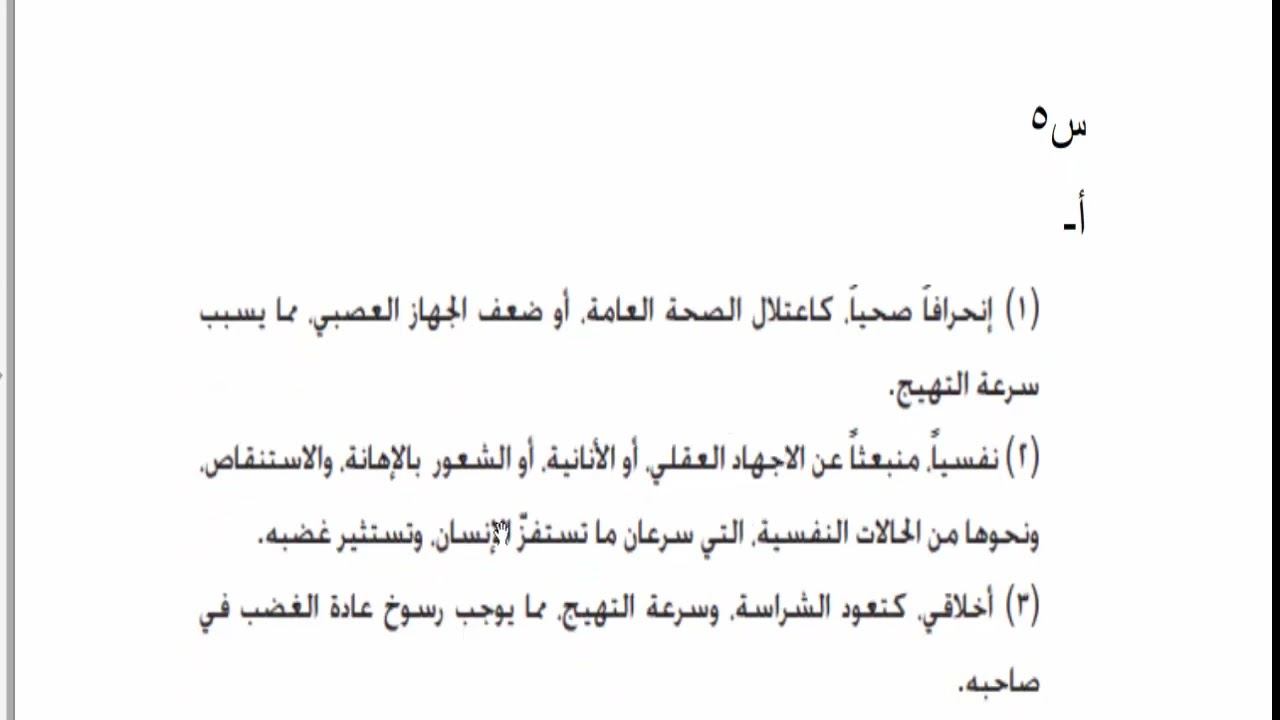 س٥

أ-

(١) إنحرافاً صحياً، كاعتلال الصحة العامة، أو ضعف الجهاز العصبي، مما يسبب سرعة التهيج.

(٢) نفسياً، منبعثاً عن الاجهاد العقلي، أو الأنانية، أو الشعور بالإهانة، والاستنقاص، ونحوها من الحالات النفسية، التي سرعان ما تستفزّ الإنسان، وتستثير غضبه.

(٣) أخلاقي، كتعود الشراسة، وسرعة التهيج، مما يوجب رسوخ عادة الغضب في صاحبه.